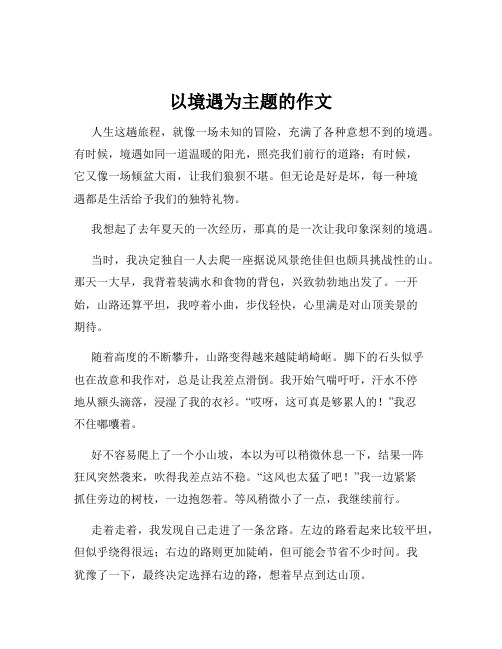 以境遇为主题的作文

人生这趟旅程，就像一场未知的冒险，充满了各种意想不到的境遇。有时候，境遇如同一道温暖的阳光，照亮我们前行的道路；有时候，它又像一场倾盆大雨，让我们狼狈不堪。但无论是好是坏，每一种境遇都是生活给予我们的独特礼物。

我想起了去年夏天的一次经历，那真的是一次让我印象深刻的境遇。

当时，我决定独自一人去爬一座据说风景绝佳但也颇具挑战性的山。那天一大早，我背着装满水和食物的背包，兴致勃勃地出发了。一开始，山路还算平坦，我哼着小曲，步伐轻快，心里满是对山顶美景的期待。

随着高度的不断攀升，山路变得越来越陡峭崎岖。脚下的石头似乎也在故意和我作对，总是让我差点滑倒。我开始气喘吁吁，汗水不停地从额头滴落，浸湿了我的衣衫。“哎呀，这可真是够累人的！”我忍不住嘟囔着。

好不容易爬上了一个小山坡，本以为可以稍微休息一下，结果一阵狂风突然袭来，吹得我差点站不稳。“这风也太猛了吧！”我一边紧紧抓住旁边的树枝，一边抱怨着。等风稍微小了一点，我继续前行。

走着走着，我发现自己走进了一条岔路。左边的路看起来比较平坦，但似乎绕得很远；右边的路则更加陡峭，但可能会节省不少时间。我犹豫了一下，最终决定选择右边的路，想着早点到达山顶。